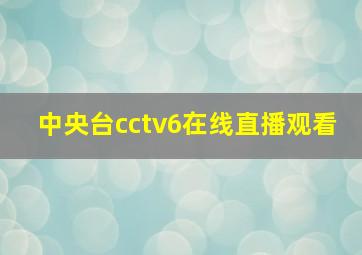 中央台cctv6在线直播观看